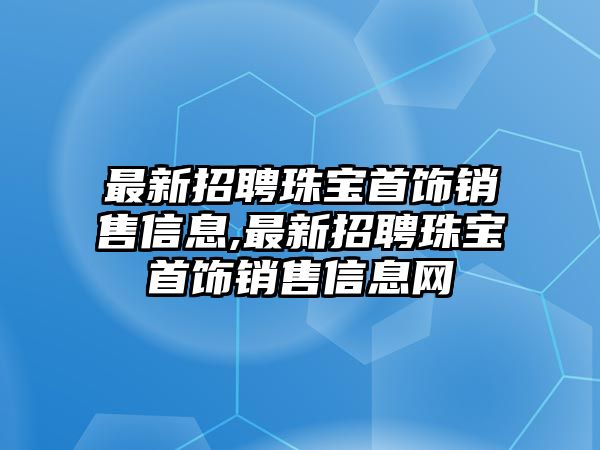 最新招聘珠宝首饰销售信息,最新招聘珠宝首饰销售信息网